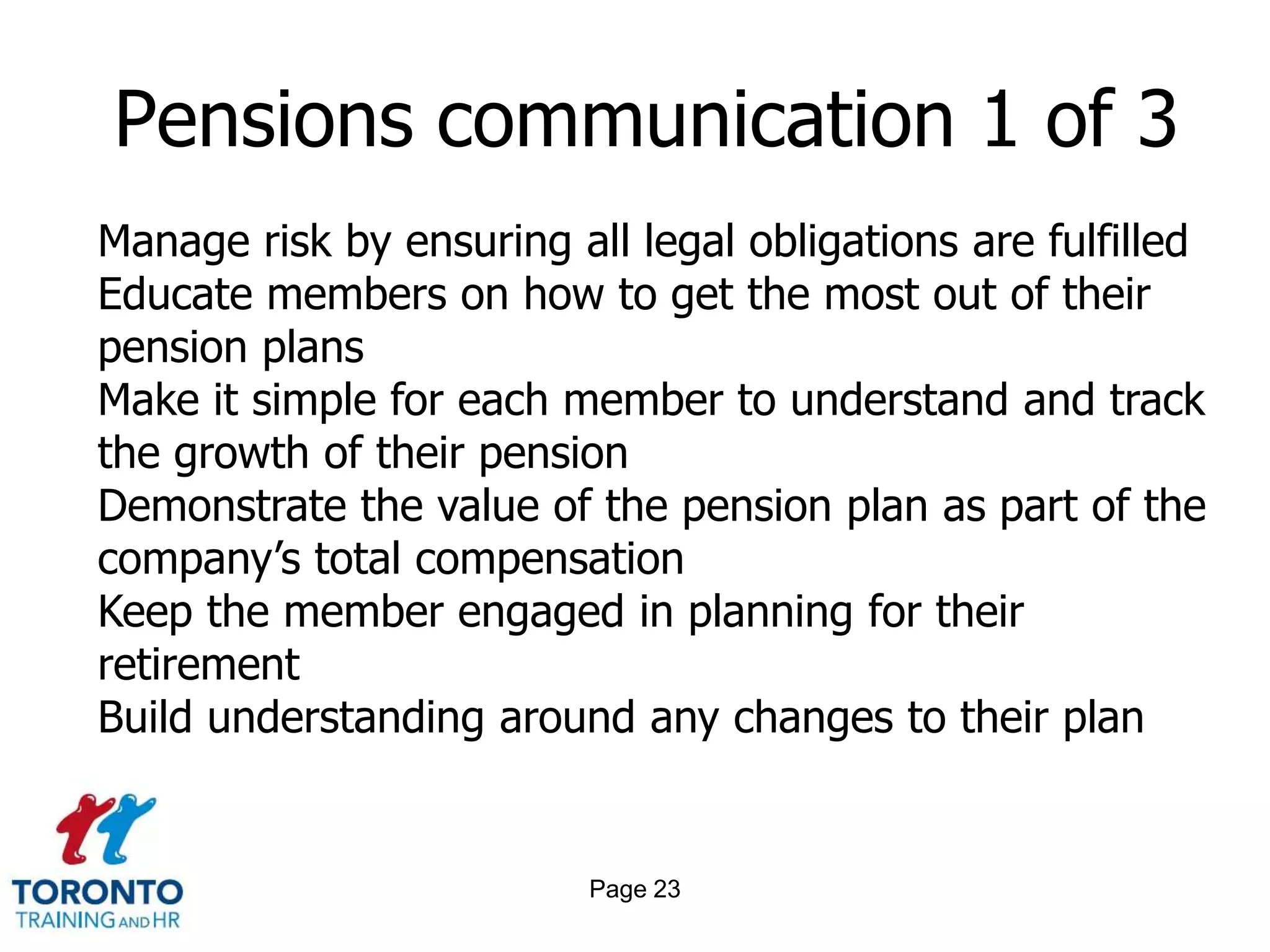 Pensions communication 1 of 3

Manage risk by ensuring all legal obligations are fulfilled
Educate members on how to get the most out of their pension plans
Make it simple for each member to understand and track the growth of their pension
Demonstrate the value of the pension plan as part of the company's total compensation
Keep the member engaged in planning for their retirement
Build understanding around any changes to their plan

TORONTO
TRAINING AND HR

Page 23